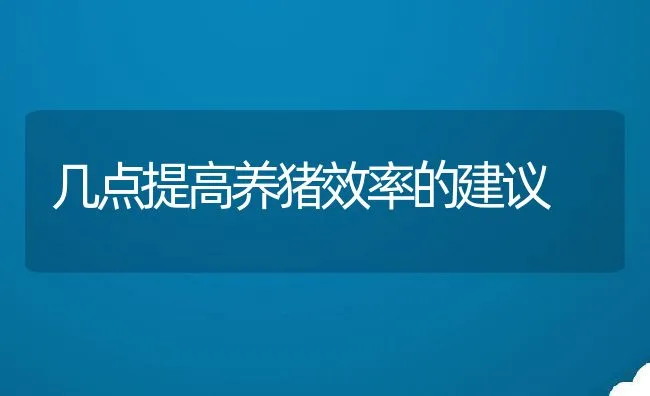 几点提高养猪效率的建议